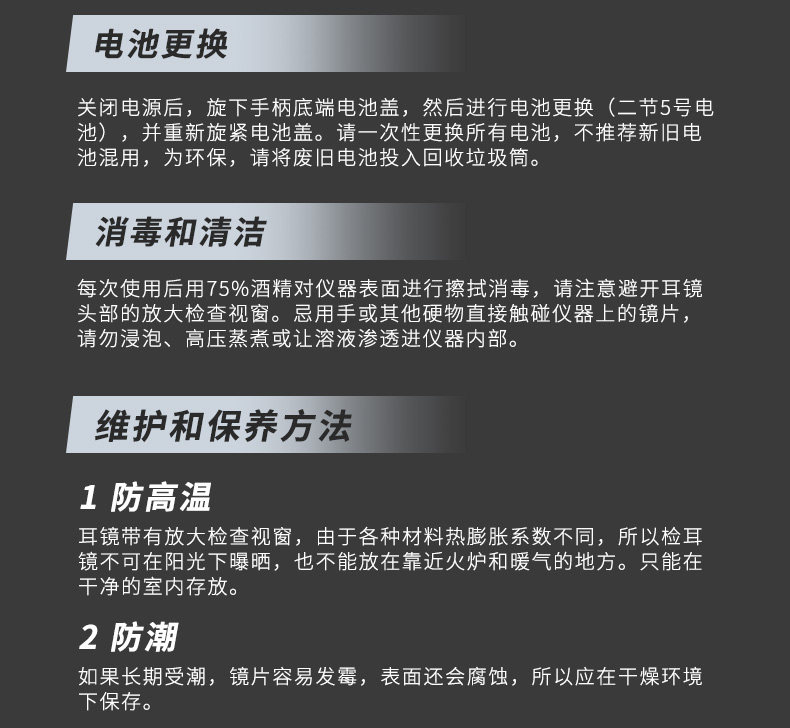 电池更换

关闭电源后，旋下手柄底端电池盖，然后进行电池更换（二节5号电池），并重新旋紧电池盖。请一次性更换所有电池，不推荐新旧电池混用，为环保，请将废旧电池投入回收垃圾筒。

消毒和清洁

每次使用后用75%酒精对仪器表面进行擦拭消毒，请注意避开耳镜头部的放大检查视窗。忌用手或其他硬物直接触碰仪器上的镜片，请勿浸泡、高压蒸煮或让溶液渗透进仪器内部。

维护和保养方法

1 防高温

耳镜带有放大检查视窗，由于各种材料热膨胀系数不同，所以检耳镜不可在阳光下曝晒，也不能放在靠近火炉和暖气的地方。只能在干净的室内存放。

2 防潮

如果长期受潮，镜片容易发霉，表面还会腐蚀，所以应在干燥环境下保存。